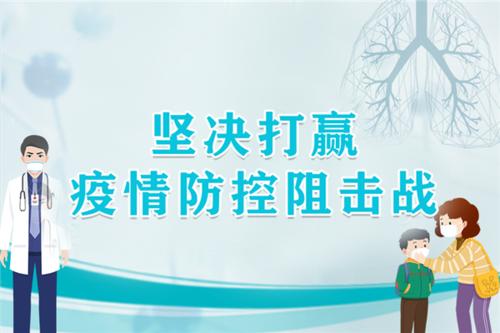 坚决打赢
疫情防控阻击战